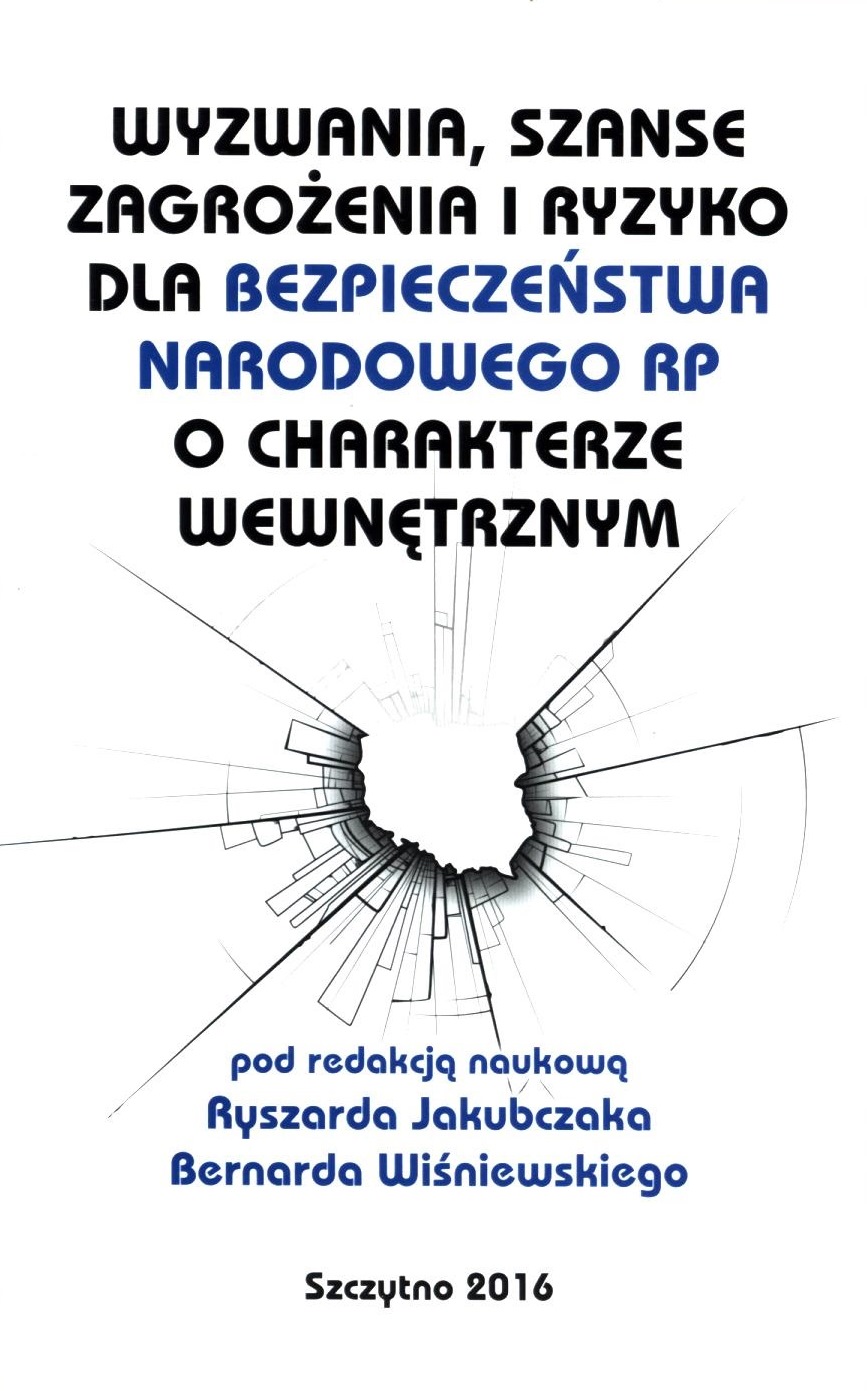 WYZWANIA, SZANSE ZAGROŻENIA I RYZYKO DLA BEZPIECZEŃSTWA NARODOWEGO RP O CHARAKTERZE WEWNĘTRZNYM

pod redakcją naukową
Ryszarda Jakubczaka
Bernarda Wiśniewskiego

Szczytno 2016